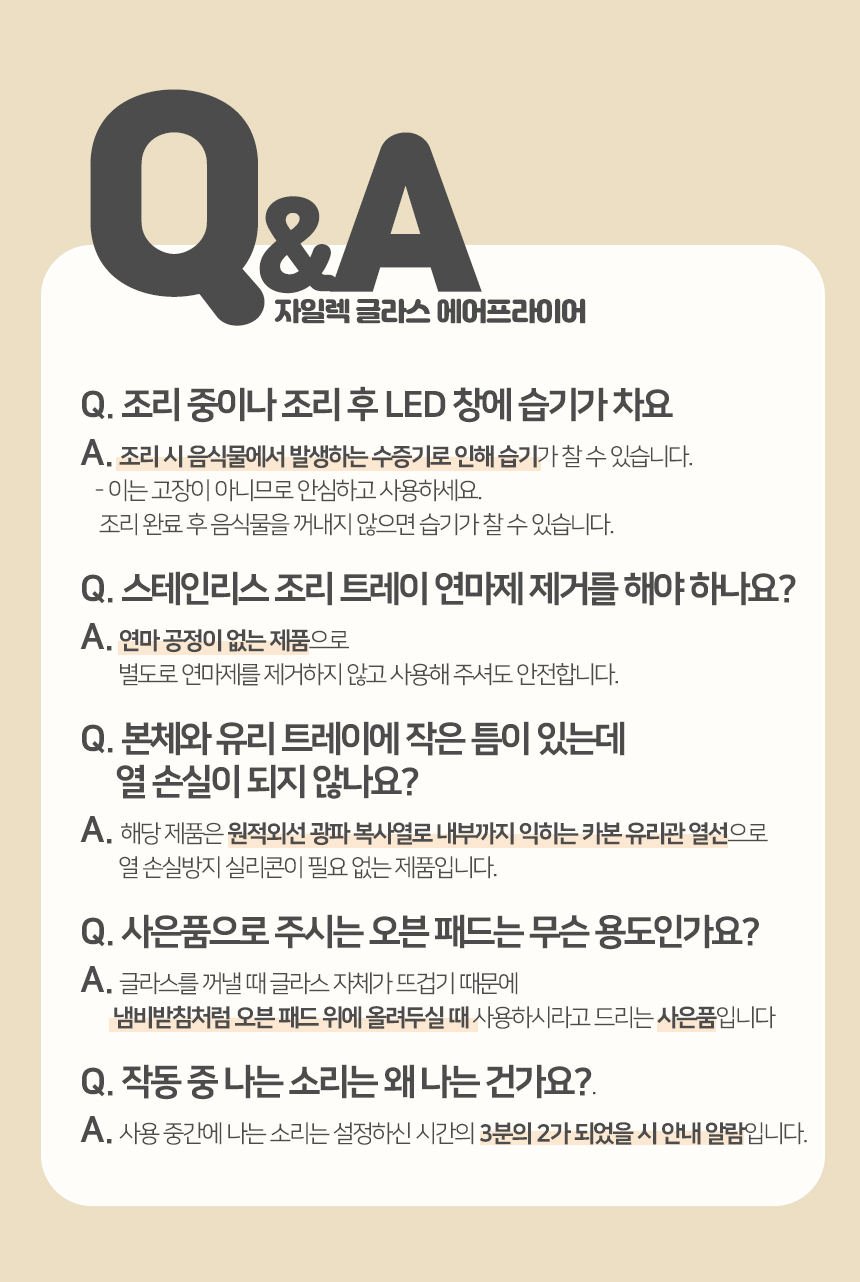 Q&A
자일렉 글라스 에어프라이어

Q. 조리 중이나 조리 후 LED 창에 습기가 차요

A. 조리 시 음식물에서 발생하는 수증기로 인해 습기가 찰 수 있습니다.
- 이는 고장이 아니므로 안심하고 사용하세요.
조리 완료 후 음식물을 꺼내지 않으면 습기가 찰 수 있습니다.

Q. 스테인리스 조리 트레이 연마제 제거를 해야 하나요?

A. 연마 공정이 없는 제품으로
별도로 연마제를 제거하지 않고 사용해 주셔도 안전합니다.

Q. 본체와 유리 트레이에 작은 틈이 있는데
열 손실이 되지 않나요?

A. 해당 제품은 원적외선 광파 복사열로 내부까지 익히는 카본 유리관 열선으로
열 손실방지 실리콘이 필요 없는 제품입니다.

Q. 사은품으로 주시는 오븐 패드는 무슨 용도인가요?

A. 글라스를 꺼낼 때 글라스 자체가 뜨겁기 때문에
냄비받침처럼 오븐 패드 위에 올려두실 때 사용하시라고 드리는 사은품입니다

Q. 작동 중 나는 소리는 왜 나는 건가요?.

A. 사용 중간에 나는 소리는 설정하신 시간의 3분의 2가 되었을 시 안내 알람입니다.